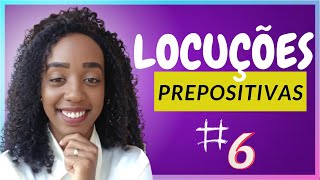 LOCUÇÕES
PREPOSITIVAS
#6